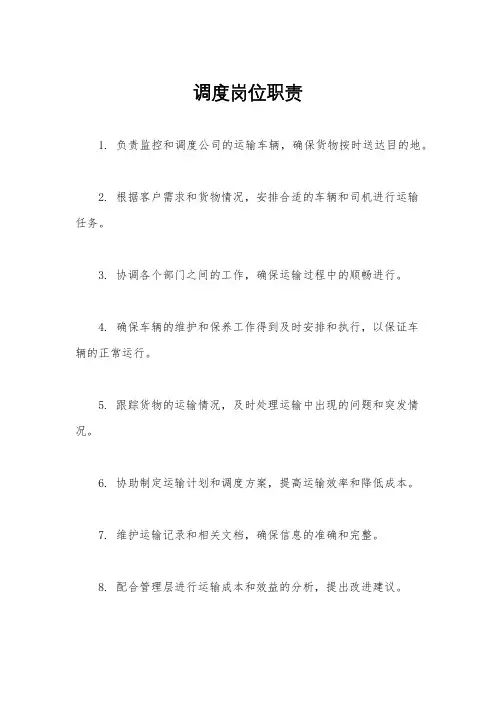 调度岗位职责

1. 负责监控和调度公司的运输车辆，确保货物按时送达目的地。

2. 根据客户需求和货物情况，安排合适的车辆和司机进行运输任务。

3. 协调各个部门之间的工作，确保运输过程中的顺畅进行。

4. 确保车辆的维护和保养工作得到及时安排和执行，以保证车辆的正常运行。

5. 跟踪货物的运输情况，及时处理运输中出现的问题和突发情况。

6. 协助制定运输计划和调度方案，提高运输效率和降低成本。

7. 维护运输记录和相关文档，确保信息的准确和完整。

8. 配合管理层进行运输成本和效益的分析，提出改进建议。